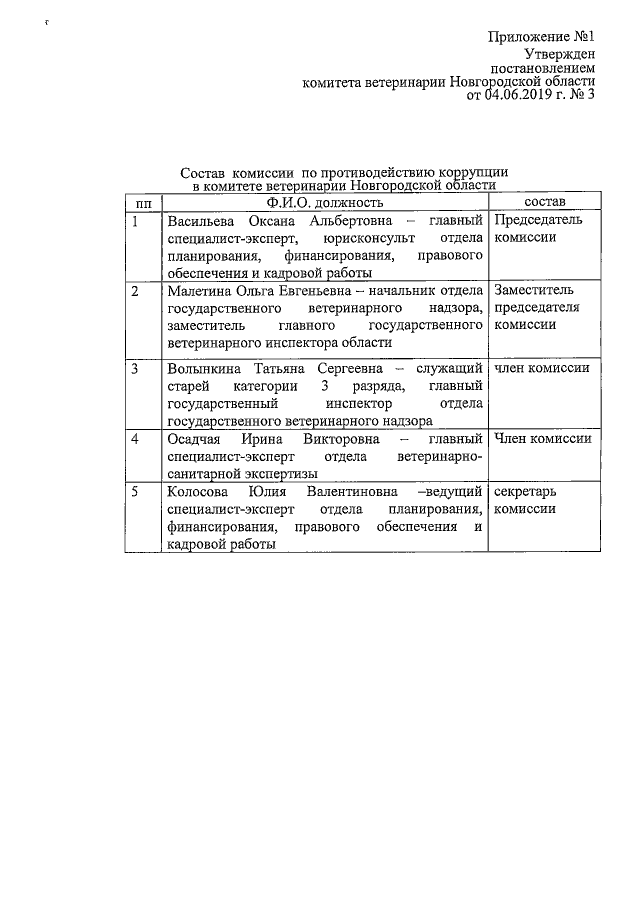 Приложение №1
Утвержден
постановлением
комитета ветеринарии Новгородской области
от 04.06.2019 г. № 3

Состав комиссии по противодействию коррупции
в комитете ветеринарии Новгородской области

| пп | Ф.И.О. должность | состав |
|---|---|---|
| 1 | Васильева Оксана Альбертовна – главный специалист-эксперт, юрисконсульт отдела планирования, финансирования, правового обеспечения и кадровой работы | Председатель комиссии |
| 2 | Малетина Ольга Евгеньевна – начальник отдела государственного ветеринарного надзора, заместитель главного государственного ветеринарного инспектора области | Заместитель председателя комиссии |
| 3 | Волынкина Татьяна Сергеевна – служащий старей категории 3 разряда, главный государственный инспектор отдела государственного ветеринарного надзора | член комиссии |
| 4 | Осадчая Ирина Викторовна – главный специалист-эксперт отдела ветеринарно-санитарной экспертизы | Член комиссии |
| 5 | Колосова Юлия Валентиновна –ведущий специалист-эксперт отдела планирования, финансирования, правового обеспечения и кадровой работы | секретарь комиссии |